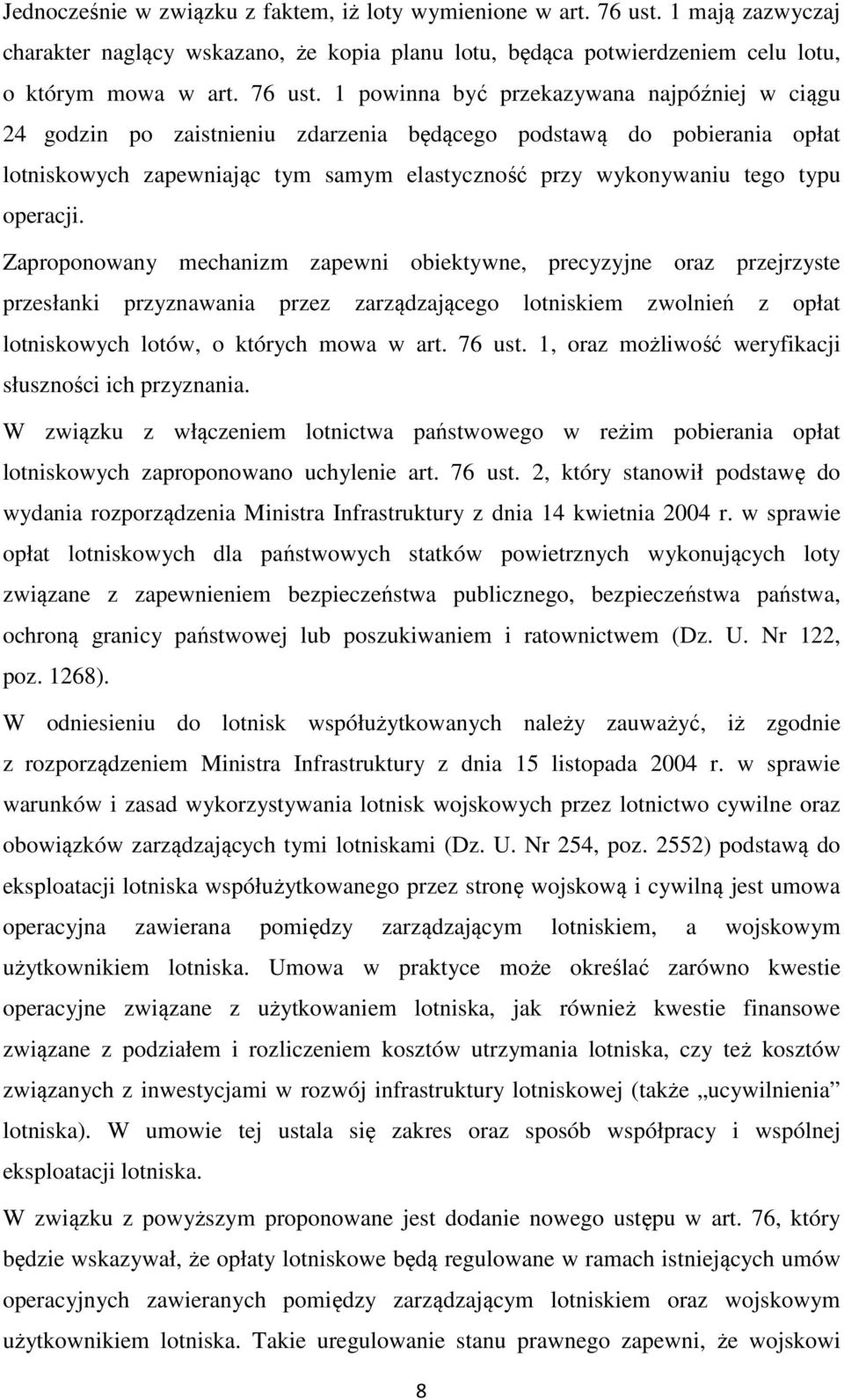 Jednocześnie w związku z faktem, iż loty wymienione w art. 76 ust. 1 mają zazwyczaj charakter naglący wskazano, że kopia planu lotu, będąca potwierdzeniem celu lotu, o którym mowa w art. 76 ust. 1 powinna być przekazywana najpóźniej w ciągu 24 godzin po zaistnieniu zdarzenia będącego podstawą do pobierania opłat lotniskowych zapewniając tym samym elastyczność przy wykonywaniu tego typu operacji.

Zaproponowany mechanizm zapewni obiektywne, precyzyjne oraz przejrzyste przesłanki przyznawania przez zarządzającego lotniskiem zwolnień z opłat lotniskowych lotów, o których mowa w art. 76 ust. 1, oraz możliwość weryfikacji słuszności ich przyznania.

W związku z włączeniem lotnictwa państwowego w reżim pobierania opłat lotniskowych zaproponowano uchylenie art. 76 ust. 2, który stanowił podstawę do wydania rozporządzenia Ministra Infrastruktury z dnia 14 kwietnia 2004 r. w sprawie opłat lotniskowych dla państwowych statków powietrznych wykonujących loty związane z zapewnieniem bezpieczeństwa publicznego, bezpieczeństwa państwa, ochroną granicy państwowej lub poszukiwaniem i ratownictwem (Dz. U. Nr 122, poz. 1268).

W odniesieniu do lotnisk współużytkowanych należy zauważyć, iż zgodnie z rozporządzeniem Ministra Infrastruktury z dnia 15 listopada 2004 r. w sprawie warunków i zasad wykorzystywania lotnisk wojskowych przez lotnictwo cywilne oraz obowiązków zarządzających tymi lotniskami (Dz. U. Nr 254, poz. 2552) podstawą do eksploatacji lotniska współużytkowanego przez stronę wojskową i cywilną jest umowa operacyjna zawierana pomiędzy zarządzającym lotniskiem, a wojskowym użytkownikiem lotniska. Umowa w praktyce może określać zarówno kwestie operacyjne związane z użytkowaniem lotniska, jak również kwestie finansowe związane z podziałem i rozliczeniem kosztów utrzymania lotniska, czy też kosztów związanych z inwestycjami w rozwój infrastruktury lotniskowej (także „ucywilnienia” lotniska). W umowie tej ustala się zakres oraz sposób współpracy i wspólnej eksploatacji lotniska.

W związku z powyższym proponowane jest dodanie nowego ustępu w art. 76, który będzie wskazywał, że opłaty lotniskowe będą regulowane w ramach istniejących umów operacyjnych zawieranych pomiędzy zarządzającym lotniskiem oraz wojskowym użytkownikiem lotniska. Takie uregulowanie stanu prawnego zapewni, że wojskowi

8